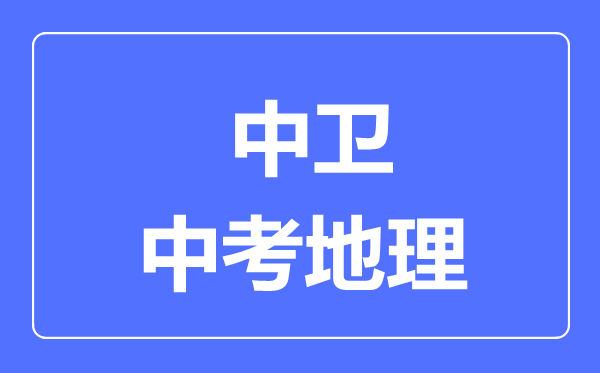 中卫
中考地理